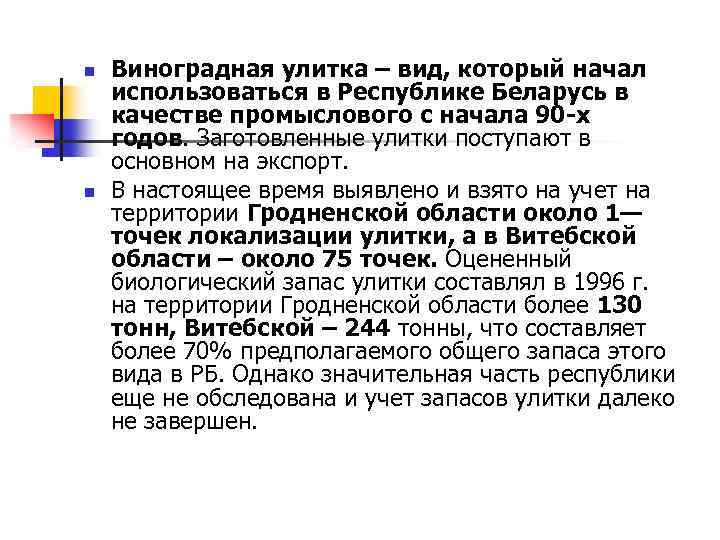 Виноградная улитка – вид, который начал использоваться в Республике Беларусь в качестве промыслового с начала 90-х годов. Заготовленные улитки поступают в основном на экспорт.

В настоящее время выявлено и взято на учет на территории Гродненской области около 1— точек локализации улитки, а в Витебской области – около 75 точек. Оцененный биологический запас улитки составлял в 1996 г. на территории Гродненской области более 130 тонн, Витебской – 244 тонны, что составляет более 70% предполагаемого общего запаса этого вида в РБ. Однако значительная часть республики еще не обследована и учет запасов улитки далеко не завершен.